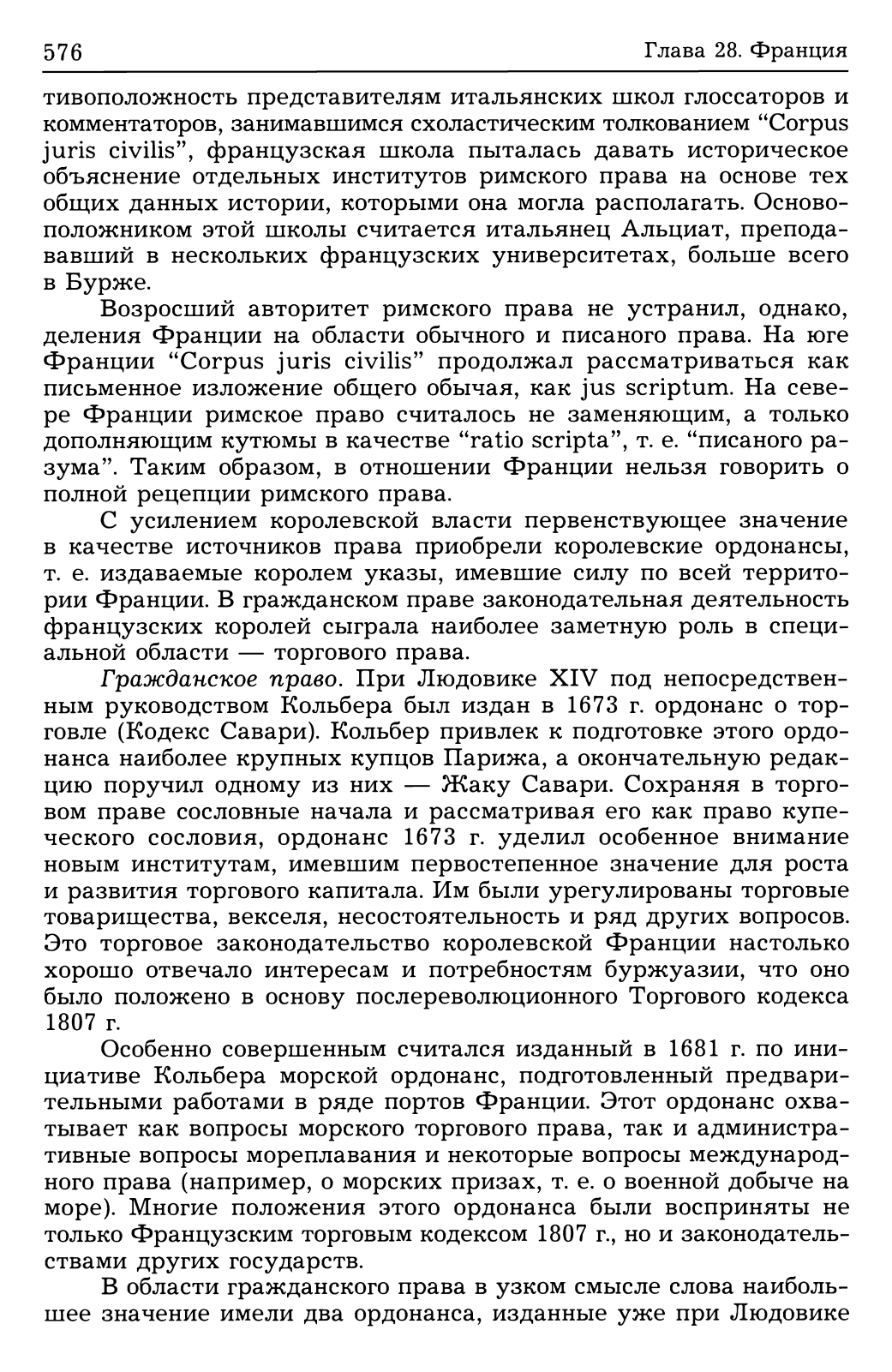 576 Глава 28. Франция

тивоположность представителям итальянских школ глоссаторов и комментаторов, занимавшимся схоластическим толкованием “Corpus juris civilis”, французская школа пыталась давать историческое объяснение отдельных институтов римского права на основе тех общих данных истории, которыми она могла располагать. Основоположником этой школы считается итальянец Альциат, преподававший в нескольких французских университетах, больше всего в Бурже.

Возросший авторитет римского права не устранил, однако, деления Франции на области обычного и писаного права. На юге Франции “Corpus juris civilis” продолжал рассматриваться как письменное изложение общего обычая, как jus scriptum. На севере Франции римское право считалось не заменяющим, а только дополняющим кутюмы в качестве “ratio scripta”, т. е. “писаного разума”. Таким образом, в отношении Франции нельзя говорить о полной рецепции римского права.

С усилением королевской власти первенствующее значение в качестве источников права приобрели королевские ордонансы, т. е. издаваемые королем указы, имевшие силу по всей территории Франции. В гражданском праве законодательная деятельность французских королей сыграла наиболее заметную роль в специальной области — торгового права.

Гражданское право. При Людовике XIV под непосредственным руководством Кольбера был издан в 1673 г. ордонанс о торговле (Кодекс Савари). Кольбер привлек к подготовке этого ордонанса наиболее крупных купцов Парижа, а окончательную редакцию поручил одному из них — Жаку Савари. Сохраняя в торговом праве сословные начала и рассматривая его как право купеческого сословия, ордонанс 1673 г. уделил особенное внимание новым институтам, имевшим первостепенное значение для роста и развития торгового капитала. Им были урегулированы торговые товарищества, векселя, несостоятельность и ряд других вопросов. Это торговое законодательство королевской Франции настолько хорошо отвечало интересам и потребностям буржуазии, что оно было положено в основу послереволюционного Торгового кодекса 1807 г.

Особенно совершенным считался изданный в 1681 г. по инициативе Кольбера морской ордонанс, подготовленный предварительными работами в ряде портов Франции. Этот ордонанс охватывает как вопросы морского торгового права, так и административные вопросы мореплавания и некоторые вопросы международного права (например, о морских призах, т. е. о военной добыче на море). Многие положения этого ордонанса были восприняты не только Французским торговым кодексом 1807 г., но и законодательствами других государств.

В области гражданского права в узком смысле слова наибольшее значение имели два ордонанса, изданные уже при Людовике